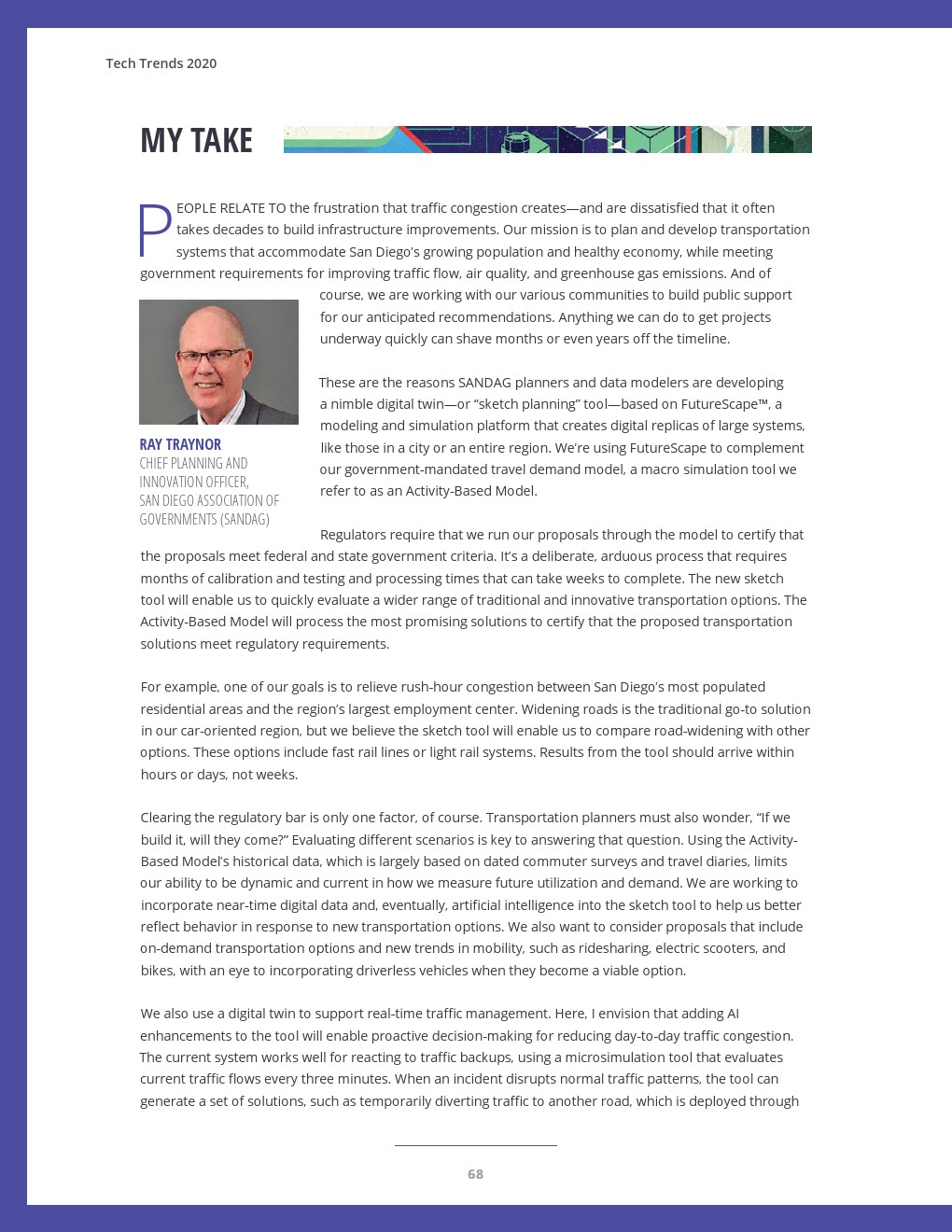 Tech Trends 2020

MY TAKE

PEOPLE RELATE TO the frustration that traffic congestion creates—and are dissatisfied that it often takes decades to build infrastructure improvements. Our mission is to plan and develop transportation systems that accommodate San Diego's growing population and healthy economy, while meeting government requirements for improving traffic flow, air quality, and greenhouse gas emissions. And of course, we are working with our various communities to build public support for our anticipated recommendations. Anything we can do to get projects underway quickly can shave months or even years off the timeline.

RAY TRAYNOR
CHIEF PLANNING AND INNOVATION OFFICER, SAN DIEGO ASSOCIATION OF GOVERNMENTS (SANDAG)

These are the reasons SANDAG planners and data modelers are developing a nimble digital twin—or "sketch planning" tool—based on FutureScape™, a modeling and simulation platform that creates digital replicas of large systems, like those in a city or an entire region. We're using FutureScape to complement our government-mandated travel demand model, a macro simulation tool we refer to as an Activity-Based Model.

Regulators require that we run our proposals through the model to certify that the proposals meet federal and state government criteria. It's a deliberate, arduous process that requires months of calibration and testing and processing times that can take weeks to complete. The new sketch tool will enable us to quickly evaluate a wider range of traditional and innovative transportation options. The Activity-Based Model will process the most promising solutions to certify that the proposed transportation solutions meet regulatory requirements.

For example, one of our goals is to relieve rush-hour congestion between San Diego's most populated residential areas and the region's largest employment center. Widening roads is the traditional go-to solution in our car-oriented region, but we believe the sketch tool will enable us to compare road-widening with other options. These options include fast rail lines or light rail systems. Results from the tool should arrive within hours or days, not weeks.

Clearing the regulatory bar is only one factor, of course. Transportation planners must also wonder, "If we build it, will they come?" Evaluating different scenarios is key to answering that question. Using the Activity-Based Model's historical data, which is largely based on dated commuter surveys and travel diaries, limits our ability to be dynamic and current in how we measure future utilization and demand. We are working to incorporate near-time digital data and, eventually, artificial intelligence into the sketch tool to help us better reflect behavior in response to new transportation options. We also want to consider proposals that include on-demand transportation options and new trends in mobility, such as ridesharing, electric scooters, and bikes, with an eye to incorporating driverless vehicles when they become a viable option.

We also use a digital twin to support real-time traffic management. Here, I envision that adding AI enhancements to the tool will enable proactive decision-making for reducing day-to-day traffic congestion. The current system works well for reacting to traffic backups, using a microsimulation tool that evaluates current traffic flows every three minutes. When an incident disrupts normal traffic patterns, the tool can generate a set of solutions, such as temporarily diverting traffic to another road, which is deployed through

68